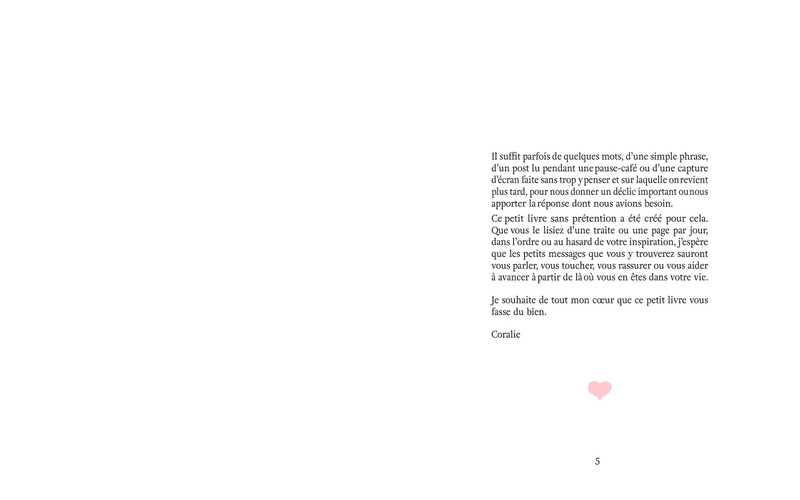 Il suffit parfois de quelques mots, d'une simple phrase, d'un post lu pendant une pause-café ou d'une capture d'écran faite sans trop y penser et sur laquelle on revient plus tard, pour nous donner un déclic important ou nous apporter la réponse dont nous avions besoin.

Ce petit livre sans prétention a été créé pour cela. Que vous le lisiez d'une traite ou une page par jour, dans l'ordre ou au hasard de votre inspiration, j'espère que les petits messages que vous y trouverez sauront vous parler, vous toucher, vous rassurer ou vous aider à avancer à partir de là où vous en êtes dans votre vie.

Je souhaite de tout mon cœur que ce petit livre vous fasse du bien.

Coralie

5